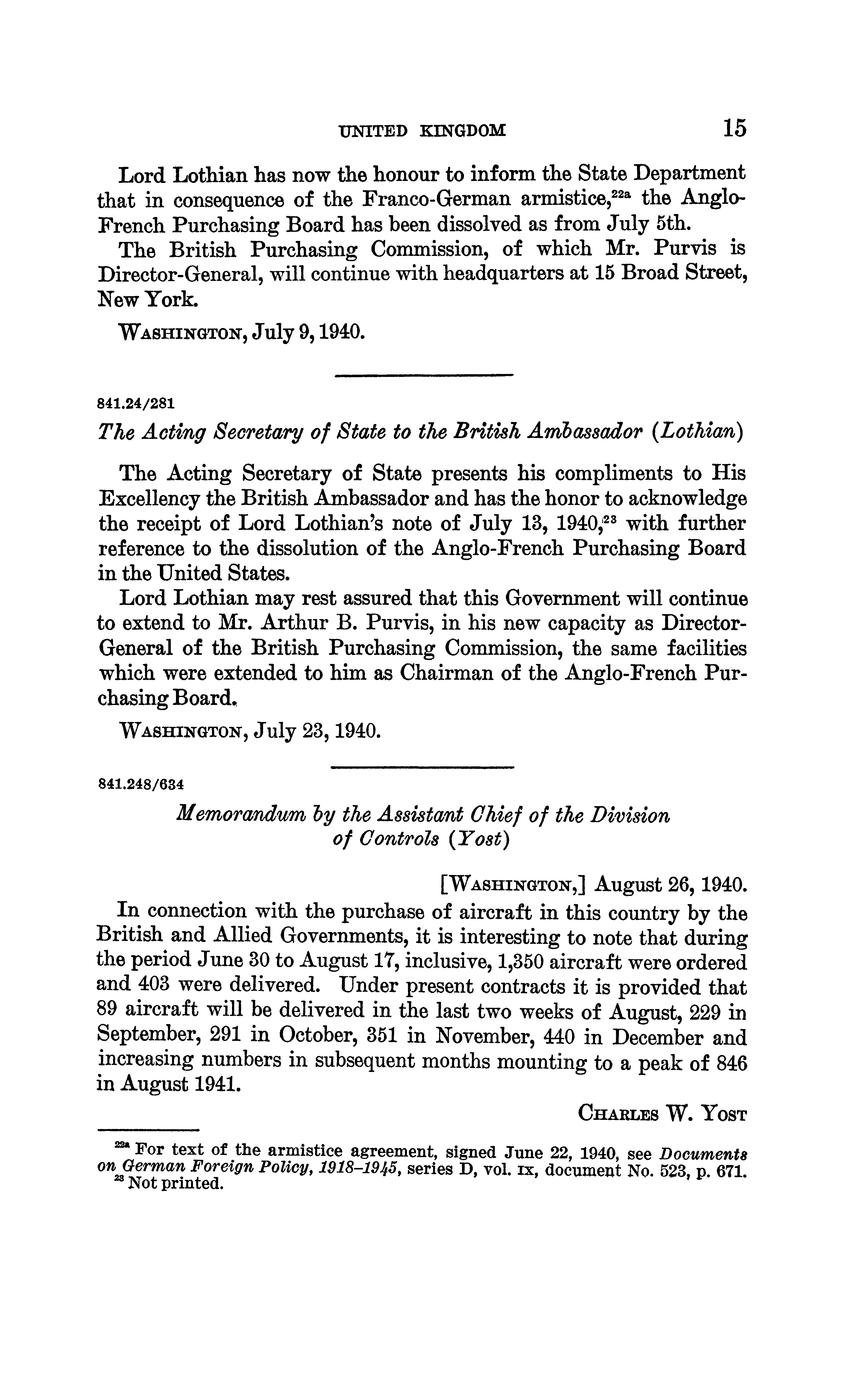 UNITED KINGDOM 15

Lord Lothian has now the honour to inform the State Department that in consequence of the Franco-German armistice,$^{22a}$ the Anglo-French Purchasing Board has been dissolved as from July 5th.

The British Purchasing Commission, of which Mr. Purvis is Director-General, will continue with headquarters at 15 Broad Street, New York.

WASHINGTON, July 9, 1940.

841.24/281

The Acting Secretary of State to the British Ambassador (Lothian)

The Acting Secretary of State presents his compliments to His Excellency the British Ambassador and has the honor to acknowledge the receipt of Lord Lothian's note of July 13, 1940,$^{23}$ with further reference to the dissolution of the Anglo-French Purchasing Board in the United States.

Lord Lothian may rest assured that this Government will continue to extend to Mr. Arthur B. Purvis, in his new capacity as Director-General of the British Purchasing Commission, the same facilities which were extended to him as Chairman of the Anglo-French Purchasing Board.

WASHINGTON, July 23, 1940.

841.248/634

Memorandum by the Assistant Chief of the Division of Controls (Yost)

[WASHINGTON,] August 26, 1940.

In connection with the purchase of aircraft in this country by the British and Allied Governments, it is interesting to note that during the period June 30 to August 17, inclusive, 1,350 aircraft were ordered and 403 were delivered. Under present contracts it is provided that 89 aircraft will be delivered in the last two weeks of August, 229 in September, 291 in October, 351 in November, 440 in December and increasing numbers in subsequent months mounting to a peak of 846 in August 1941.

CHARLES W. YOST

$^{22a}$ For text of the armistice agreement, signed June 22, 1940, see Documents on German Foreign Policy, 1918–1945, series D, vol. IX, document No. 523, p. 671.
$^{23}$ Not printed.